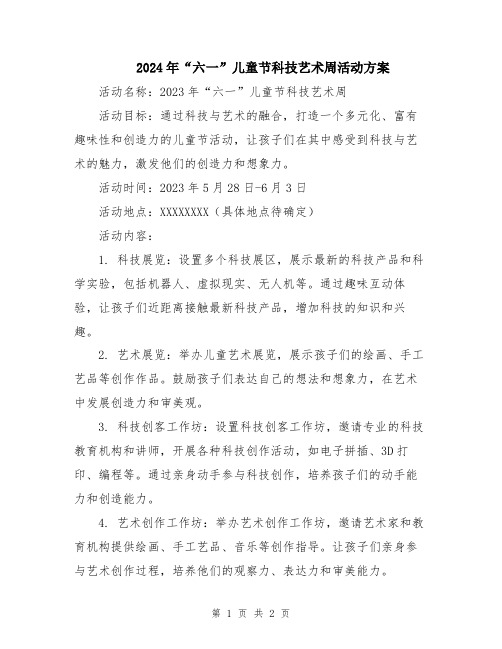 2024年“六一”儿童节科技艺术周活动方案

活动名称：2023年“六一”儿童节科技艺术周

活动目标：通过科技与艺术的融合，打造一个多元化、富有趣味性和创造力的儿童节活动，让孩子们在其中感受到科技与艺术的魅力，激发他们的创造力和想象力。

活动时间：2023年5月28日-6月3日

活动地点：XXXXXXXX（具体地点待确定）

活动内容：

1. 科技展览：设置多个科技展区，展示最新的科技产品和科学实验，包括机器人、虚拟现实、无人机等。通过趣味互动体验，让孩子们近距离接触最新科技产品，增加科技的知识和兴趣。

2. 艺术展览：举办儿童艺术展览，展示孩子们的绘画、手工艺品等创作作品。鼓励孩子们表达自己的想法和想象力，在艺术中发展创造力和审美观。

3. 科技创客工作坊：设置科技创客工作坊，邀请专业的科技教育机构和讲师，开展各种科技创作活动，如电子拼插、3D打印、编程等。通过亲身动手参与科技创作，培养孩子们的动手能力和创造能力。

4. 艺术创作工作坊：举办艺术创作工作坊，邀请艺术家和教育机构提供绘画、手工艺品、音乐等创作指导。让孩子们亲身参与艺术创作过程，培养他们的观察力、表达力和审美能力。

第 1 页 共 2 页